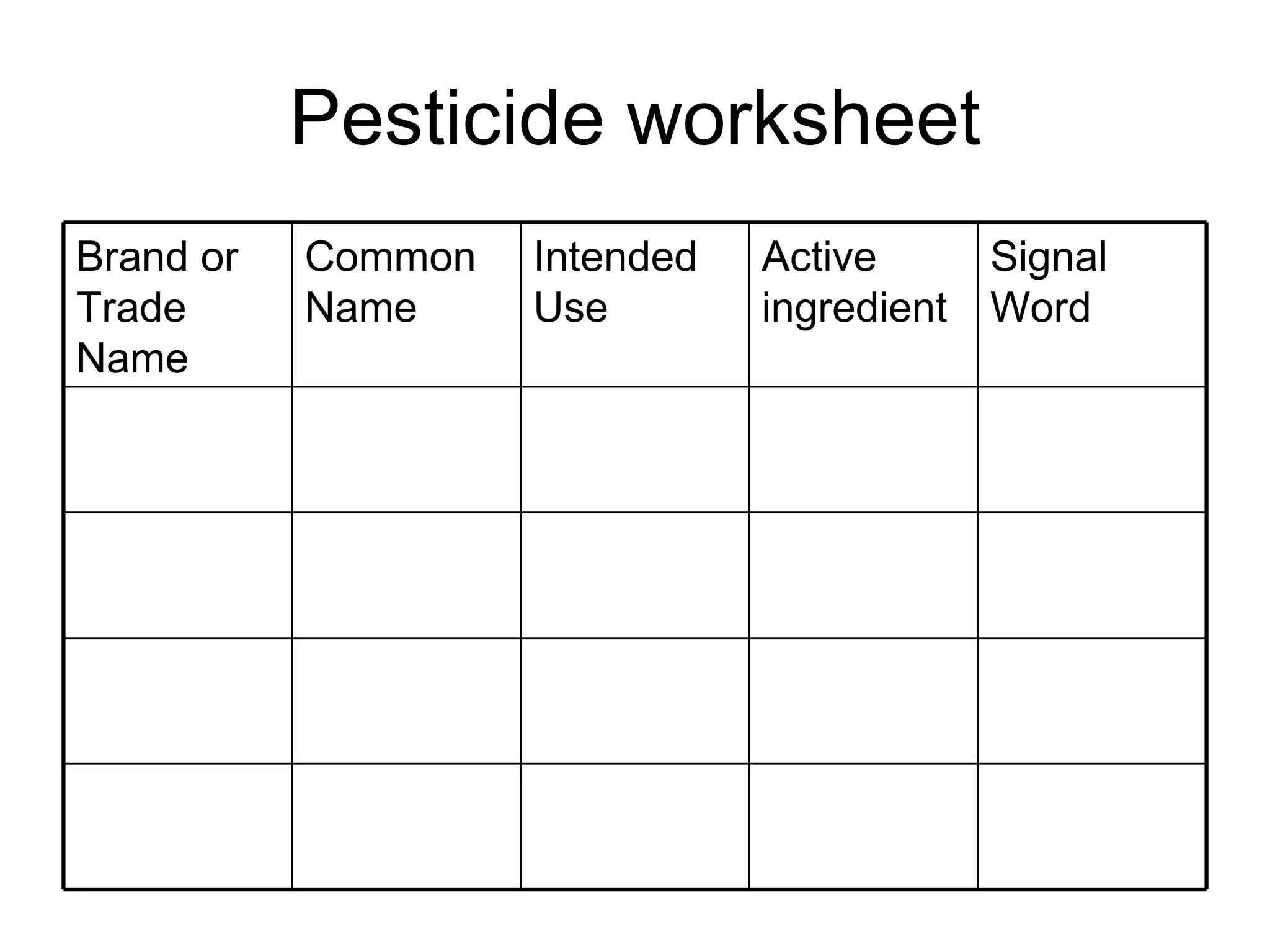 Pesticide worksheet

| Brand or Trade Name | Common Name | Intended Use | Active ingredient | Signal Word |
|---|---|---|---|---|
| | | | | |
| | | | | |
| | | | | |
| | | | | |